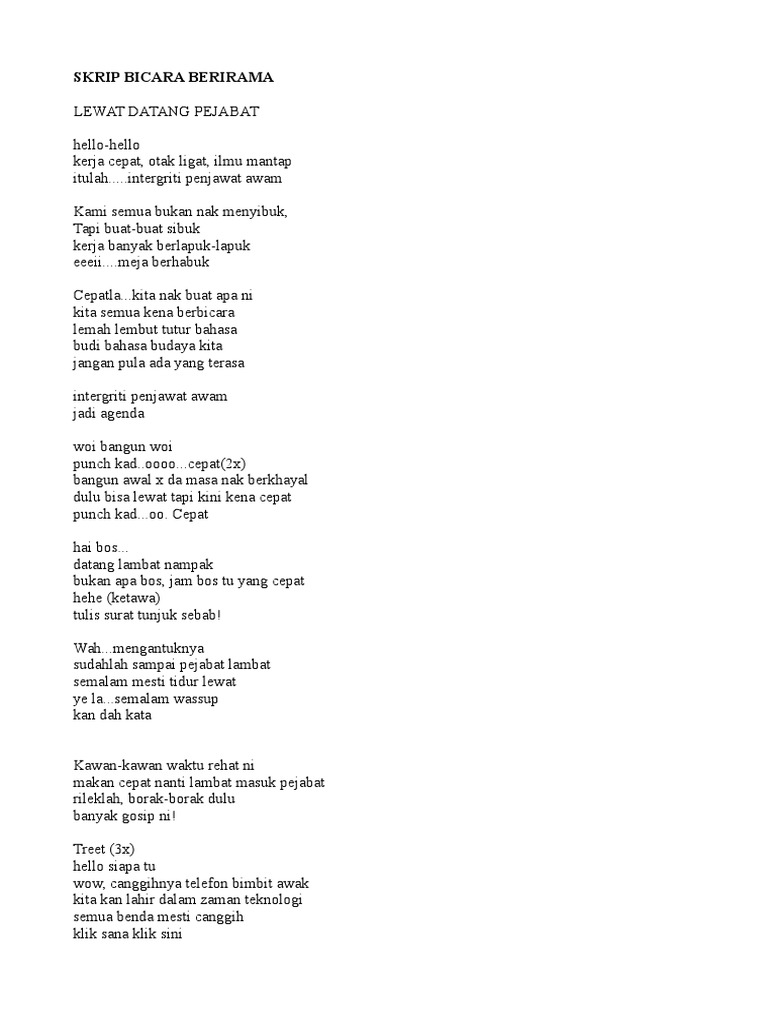 SKRIP BICARA BERIRAMA

LEWAT DATANG PEJABAT

hello-hello
kerja cepat, otak ligat, ilmu mantap
itulah.....intergriti penjawat awam

Kami semua bukan nak menyibuk,
Tapi buat-buat sibuk
kerja banyak berlapuk-lapuk
eeeii....meja berhabuk

Cepatla...kita nak buat apa ni
kita semua kena berbicara
lemah lembut tutur bahasa
budi bahasa budaya kita
jangan pula ada yang terasa

intergriti penjawat awam
jadi agenda

woi bangun woi
punch kad..oooo...cepat(2x)
bangun awal x da masa nak berkhayal
dulu bisa lewat tapi kini kena cepat
punch kad...oo. Cepat

hai bos...
datang lambat nampak
bukan apa bos, jam bos tu yang cepat
hehe (ketawa)
tulis surat tunjuk sebab!

Wah...mengantuknya
sudahlah sampai pejabat lambat
semalam mesti tidur lewat
ye la...semalam wassup
kan dah kata

Kawan-kawan waktu rehat ni
makan cepat nanti lambat masuk pejabat
rileklah, borak-borak dulu
banyak gosip ni!

Treet (3x)
hello siapa tu
wow, canggihnya telefon bimbit awak
kita kan lahir dalam zaman teknologi
semua benda mesti canggih
klik sana klik sini